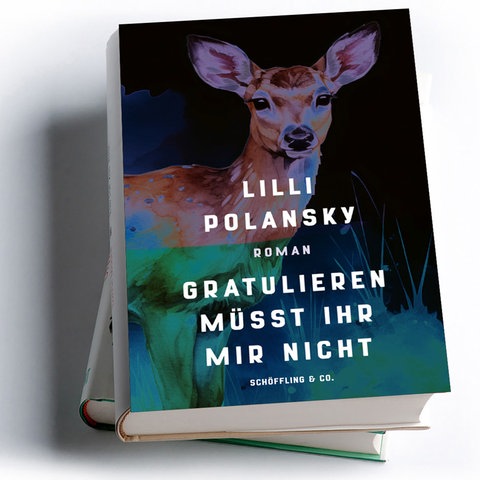 LILLI POLANSKY

ROMAN

GRATULIEREN MÜSST IHR MIR NICHT

SCHÖFFLING & CO.